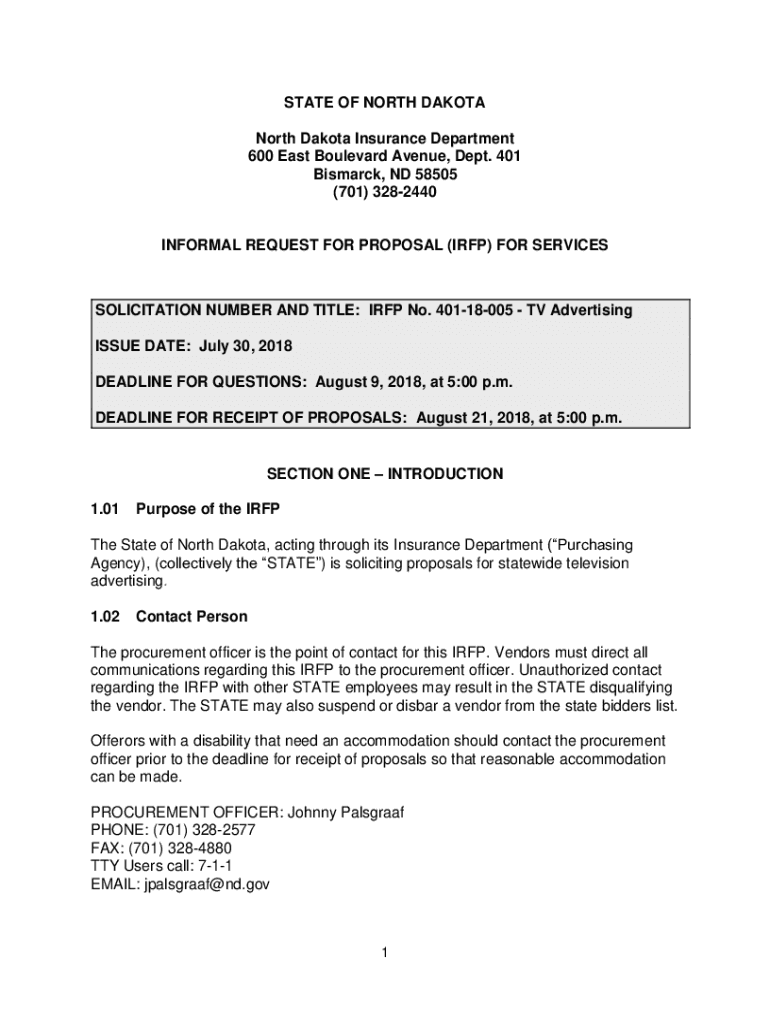 STATE OF NORTH DAKOTA

North Dakota Insurance Department
600 East Boulevard Avenue, Dept. 401
Bismarck, ND 58505
(701) 328-2440

INFORMAL REQUEST FOR PROPOSAL (IRFP) FOR SERVICES

SOLICITATION NUMBER AND TITLE: IRFP No. 401-18-005 - TV Advertising

ISSUE DATE: July 30, 2018

DEADLINE FOR QUESTIONS: August 9, 2018, at 5:00 p.m.

DEADLINE FOR RECEIPT OF PROPOSALS: August 21, 2018, at 5:00 p.m.

SECTION ONE – INTRODUCTION

1.01 Purpose of the IRFP

The State of North Dakota, acting through its Insurance Department ("Purchasing Agency), (collectively the "STATE") is soliciting proposals for statewide television advertising.

1.02 Contact Person

The procurement officer is the point of contact for this IRFP. Vendors must direct all communications regarding this IRFP to the procurement officer. Unauthorized contact regarding the IRFP with other STATE employees may result in the STATE disqualifying the vendor. The STATE may also suspend or disbar a vendor from the state bidders list.

Offerors with a disability that need an accommodation should contact the procurement officer prior to the deadline for receipt of proposals so that reasonable accommodation can be made.

PROCUREMENT OFFICER: Johnny Palsgraaf
PHONE: (701) 328-2577
FAX: (701) 328-4880
TTY Users call: 7-1-1
EMAIL: jpalsgraaf@nd.gov

1